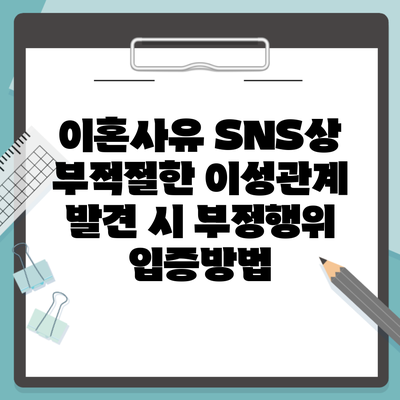 이혼사유 SNS상 부적절한 이성관계 발견 시 부정행위 입증방법